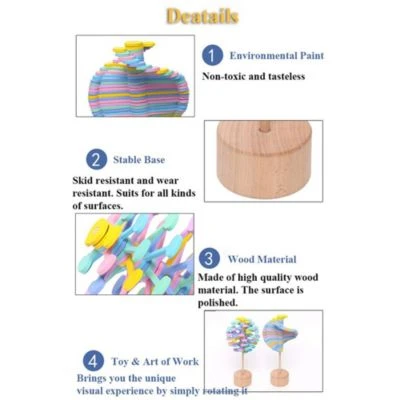 Deatails

1 Environmental Paint

Non-toxic and tasteless

2 Stable Base

Skid resistant and wear resistant. Suits for all kinds of surfaces.

3 Wood Material

Made of high quality wood material. The surface is polished.

4 Toy & Art of Work

Brings you the unique visual experience by simply rotating it